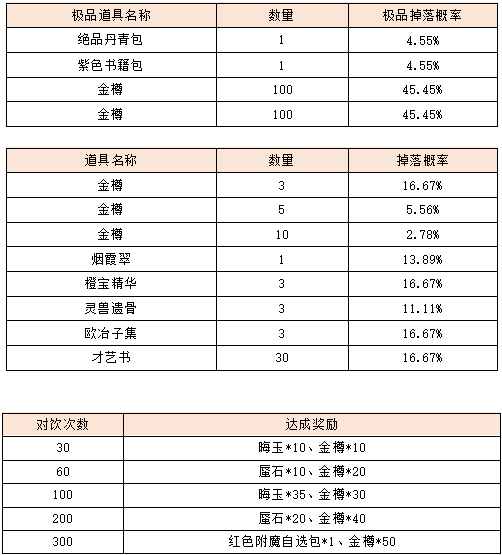 | 极品道具名称 | 数量 | 极品掉落概率 |
|---|---|---|
| 绝品丹青包 | 1 | 4.55% |
| 紫色书籍包 | 1 | 4.55% |
| 金樽 | 100 | 45.45% |
| 金樽 | 100 | 45.45% |

| 道具名称 | 数量 | 掉落概率 |
|---|---|---|
| 金樽 | 3 | 16.67% |
| 金樽 | 5 | 5.56% |
| 金樽 | 10 | 2.78% |
| 烟霞翠 | 1 | 13.89% |
| 橙宝精华 | 3 | 16.67% |
| 灵兽遗骨 | 3 | 11.11% |
| 欧冶子集 | 3 | 16.67% |
| 才艺书 | 30 | 16.67% |

| 对饮次数 | 达成奖励 |
|---|---|
| 30 | 晦玉*10、金樽*10 |
| 60 | 蜃石*10、金樽*20 |
| 100 | 晦玉*35、金樽*30 |
| 200 | 蜃石*20、金樽*40 |
| 300 | 红色附魔自选包*1、金樽*50 |